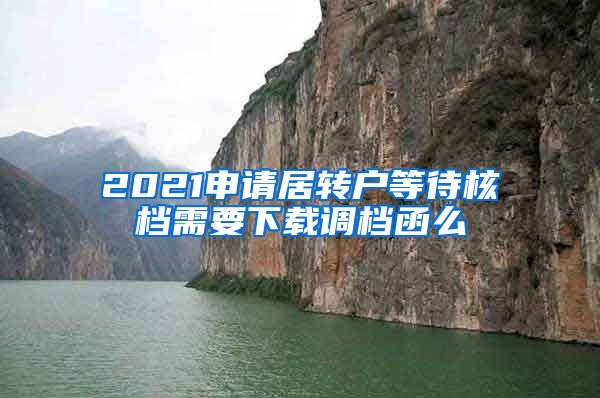 2021申请居转户等待核档需要下载调档函么